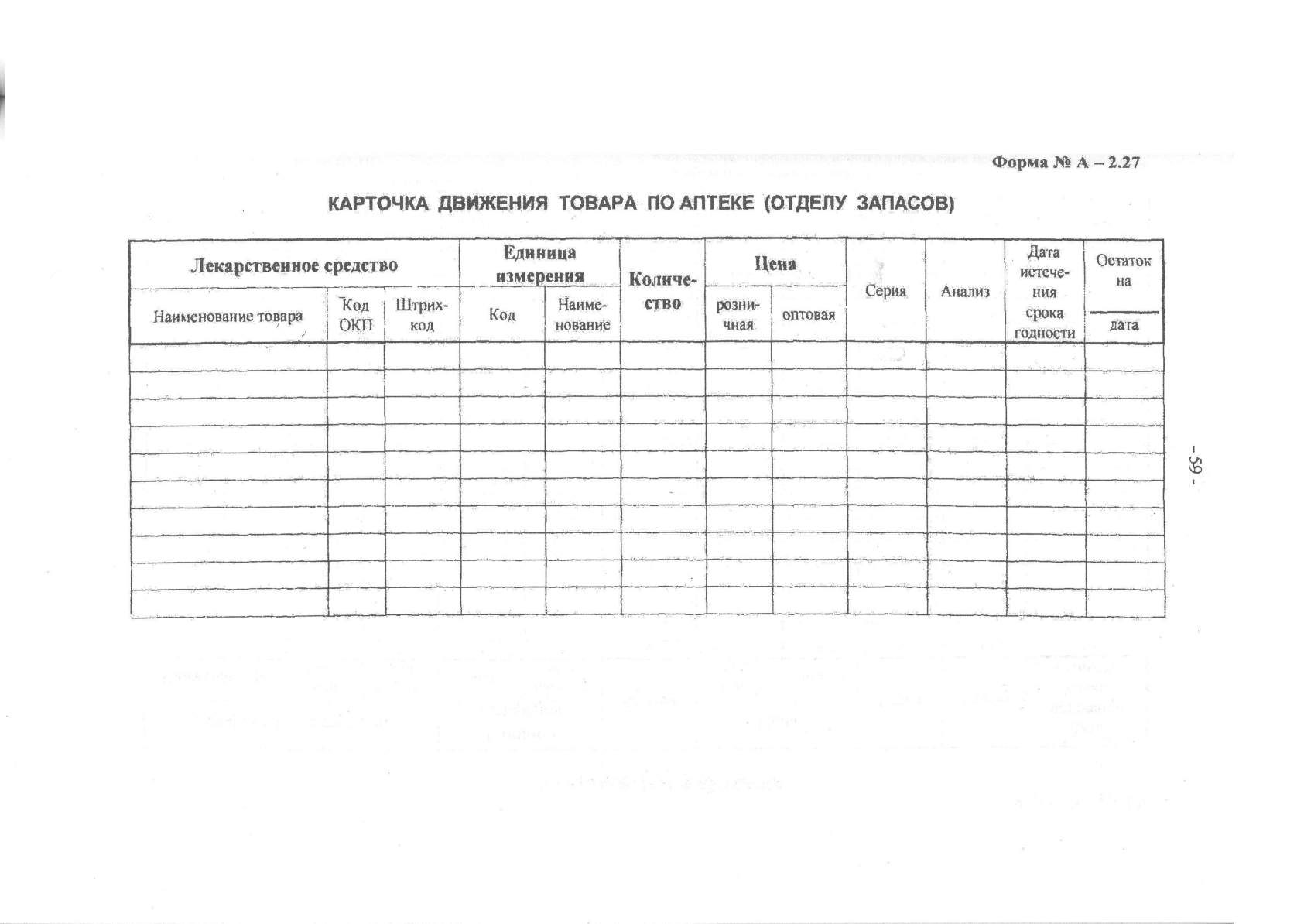 Форма № А – 2.27

КАРТОЧКА ДВИЖЕНИЯ ТОВАРА ПО АПТЕКЕ (ОТДЕЛУ ЗАПАСОВ)

| Лекарственное средство | | | Единица измерения | | Количество | Цена | | Серия | Анализ | Дата истечения срока годности | Остаток на |
|---|---|---|---|---|---|---|---|---|---|---|---|
| Наименование товара | Код ОКП | Штрих-код | Код | Наименование | | розничная | оптовая | | | | дата |
| | | | | | | | | | | | |
| | | | | | | | | | | | |
| | | | | | | | | | | | |
| | | | | | | | | | | | |
| | | | | | | | | | | | |
| | | | | | | | | | | | |
| | | | | | | | | | | | |
| | | | | | | | | | | | |
| | | | | | | | | | | | |
| | | | | | | | | | | | |

- 59 -